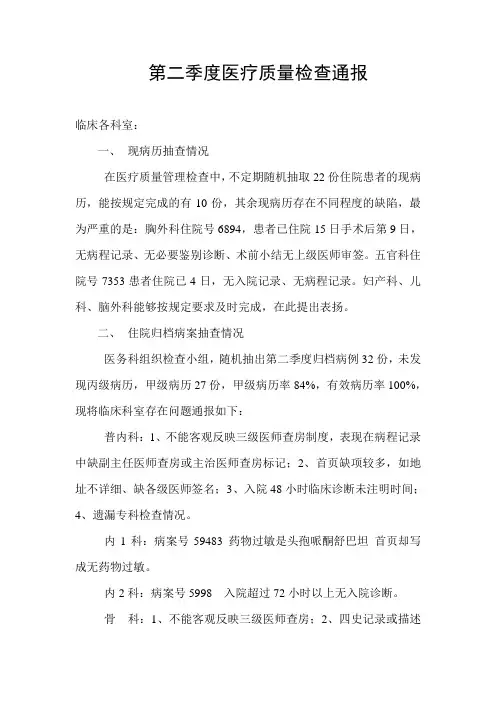 第二季度医疗质量检查通报

临床各科室：

一、 现病历抽查情况

在医疗质量管理检查中，不定期随机抽取 22 份住院患者的现病历，能按规定完成的有 10 份，其余现病历存在不同程度的缺陷，最为严重的是：胸外科住院号 6894，患者已住院 15 日手术后第 9 日，无病程记录、无必要鉴别诊断、术前小结无上级医师审签。五官科住院号 7353 患者住院已 4 日，无入院记录、无病程记录。妇产科、儿科、脑外科能够按规定要求及时完成，在此提出表扬。

二、 住院归档病案抽查情况

医务科组织检查小组，随机抽出第二季度归档病例 32 份，未发现丙级病历，甲级病历 27 份，甲级病历率 84%，有效病历率 100%，现将临床科室存在问题通报如下：

普内科：1、不能客观反映三级医师查房制度，表现在病程记录中缺副主任医师查房或主治医师查房标记；2、首页缺项较多，如地址不详细、缺各级医师签名；3、入院 48 小时临床诊断未注明时间；4、遗漏专科检查情况。

内 1 科：病案号 59483 药物过敏是头孢哌酮舒巴坦 首页却写成无药物过敏。

内 2 科：病案号 5998 入院超过 72 小时以上无入院诊断。

骨 科：1、不能客观反映三级医师查房；2、四史记录或描述